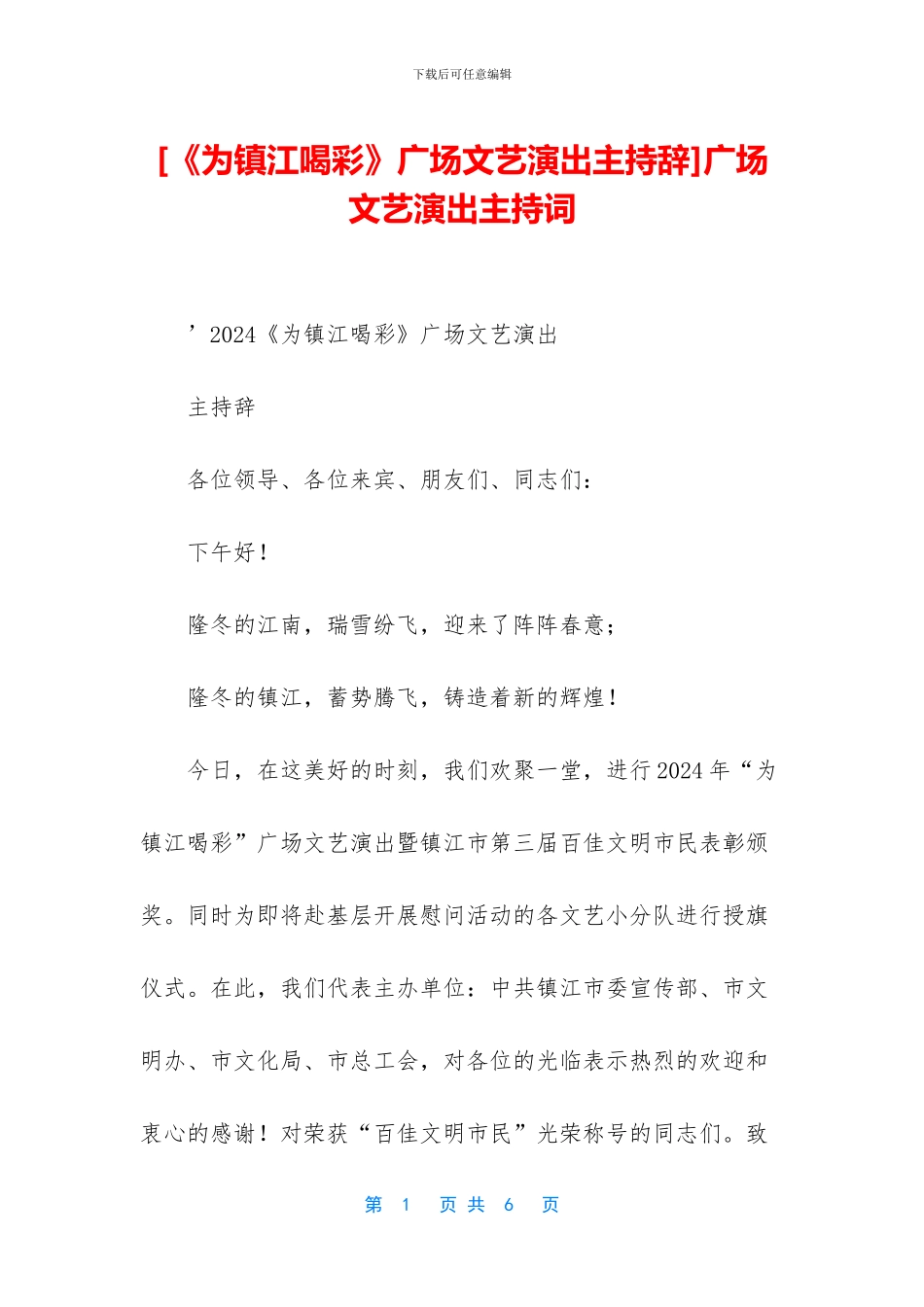 下载后可任意编辑

[《为镇江喝彩》广场文艺演出主持辞]广场文艺演出主持词

’2024《为镇江喝彩》广场文艺演出

主持辞

各位领导、各位来宾、朋友们、同志们：

下午好！

隆冬的江南，瑞雪纷飞，迎来了阵阵春意；

隆冬的镇江，蓄势腾飞，铸造着新的辉煌！

今日，在这美好的时刻，我们欢聚一堂，进行2024年“为镇江喝彩”广场文艺演出暨镇江市第三届百佳文明市民表彰颁奖。同时为即将赴基层开展慰问活动的各文艺小分队进行授旗仪式。在此，我们代表主办单位：中共镇江市委宣传部、市文明办、市文化局、市总工会，对各位的光临表示热烈的欢迎和衷心的感谢！对荣获“百佳文明市民”光荣称号的同志们。致

第 1 页 共 6 页